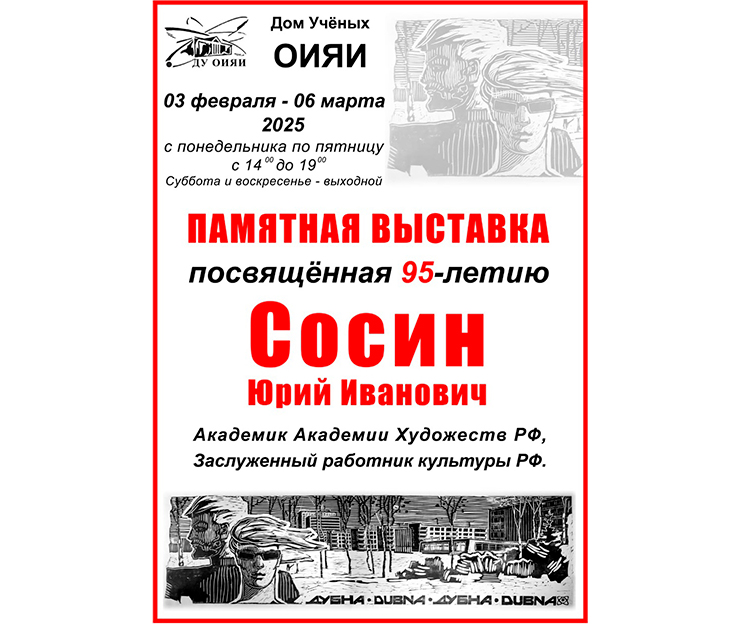 ДУ ОИЯИ

Дом Учёных

ОИЯИ

03 февраля - 06 марта 2025

с понедельника по пятницу

с $14^{00}$ до $19^{00}$

Суббота и воскресенье - выходной

ПАМЯТНАЯ ВЫСТАВКА

посвящённая 95-летию

Сосин

Юрий Иванович

Академик Академии Художеств РФ,

Заслуженный работник культуры РФ.

ДУБНА • DUBNA • ДУБНА • DUBNA